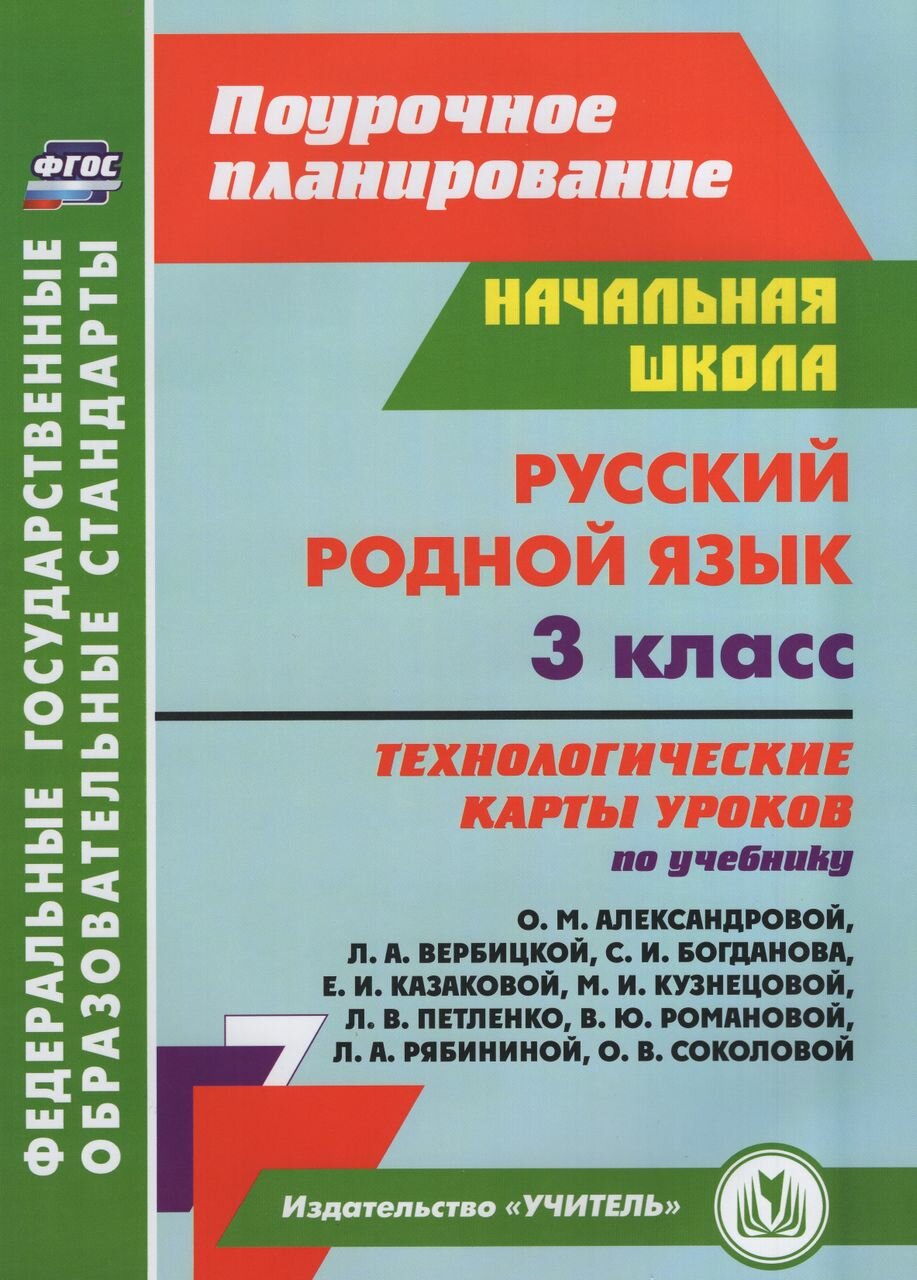 ФГОС

ФЕДЕРАЛЬНЫЕ ГОСУДАРСТВЕННЫЕ ОБРАЗОВАТЕЛЬНЫЕ СТАНДАРТЫ

Поурочное планирование

НАЧАЛЬНАЯ ШКОЛА

РУССКИЙ РОДНОЙ ЯЗЫК 3 класс

ТЕХНОЛОГИЧЕСКИЕ КАРТЫ УРОКОВ
по учебнику

О. М. АЛЕКСАНДРОВОЙ, Л. А. ВЕРБИЦКОЙ, С. И. БОГДАНОВА, Е. И. КАЗАКОВОЙ, М. И. КУЗНЕЦОВОЙ, Л. В. ПЕТЛЕНКО, В. Ю. РОМАНОВОЙ, Л. А. РЯБИНИНОЙ, О. В. СОКОЛОВОЙ

Издательство «УЧИТЕЛЬ»